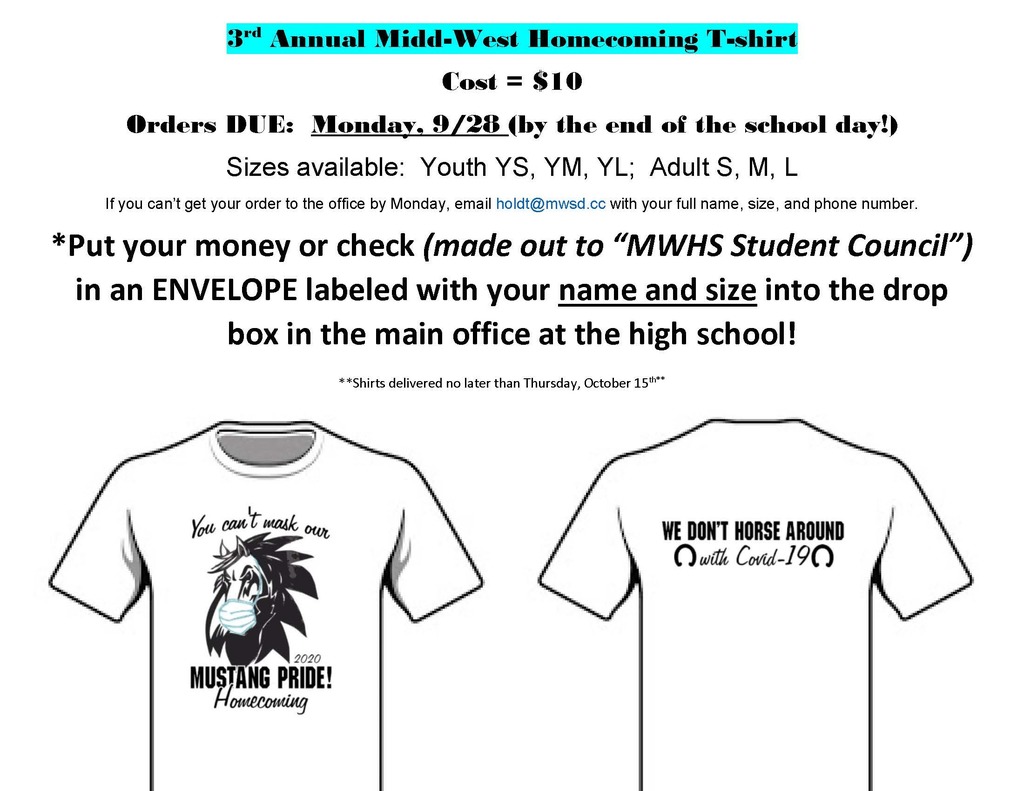 3rd Annual Midd-West Homecoming T-shirt

Cost = $10

Orders DUE: Monday, 9/28 (by the end of the school day!)

Sizes available: Youth YS, YM, YL; Adult S, M, L

If you can't get your order to the office by Monday, email holdt@mwsd.cc with your full name, size, and phone number.

*Put your money or check (made out to "MWHS Student Council") in an ENVELOPE labeled with your name and size into the drop box in the main office at the high school!

**Shirts delivered no later than Thursday, October 15th**

You can't mask our

2020

MUSTANG PRIDE!

Homecoming

WE DON'T HORSE AROUND

with Covid-19